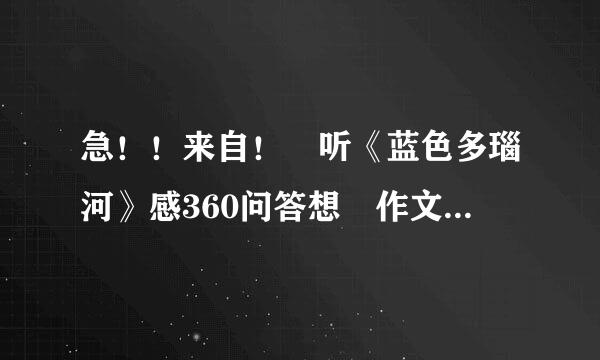 急！！来自！ 听《蓝色多瑙河》感360问答想 作文...